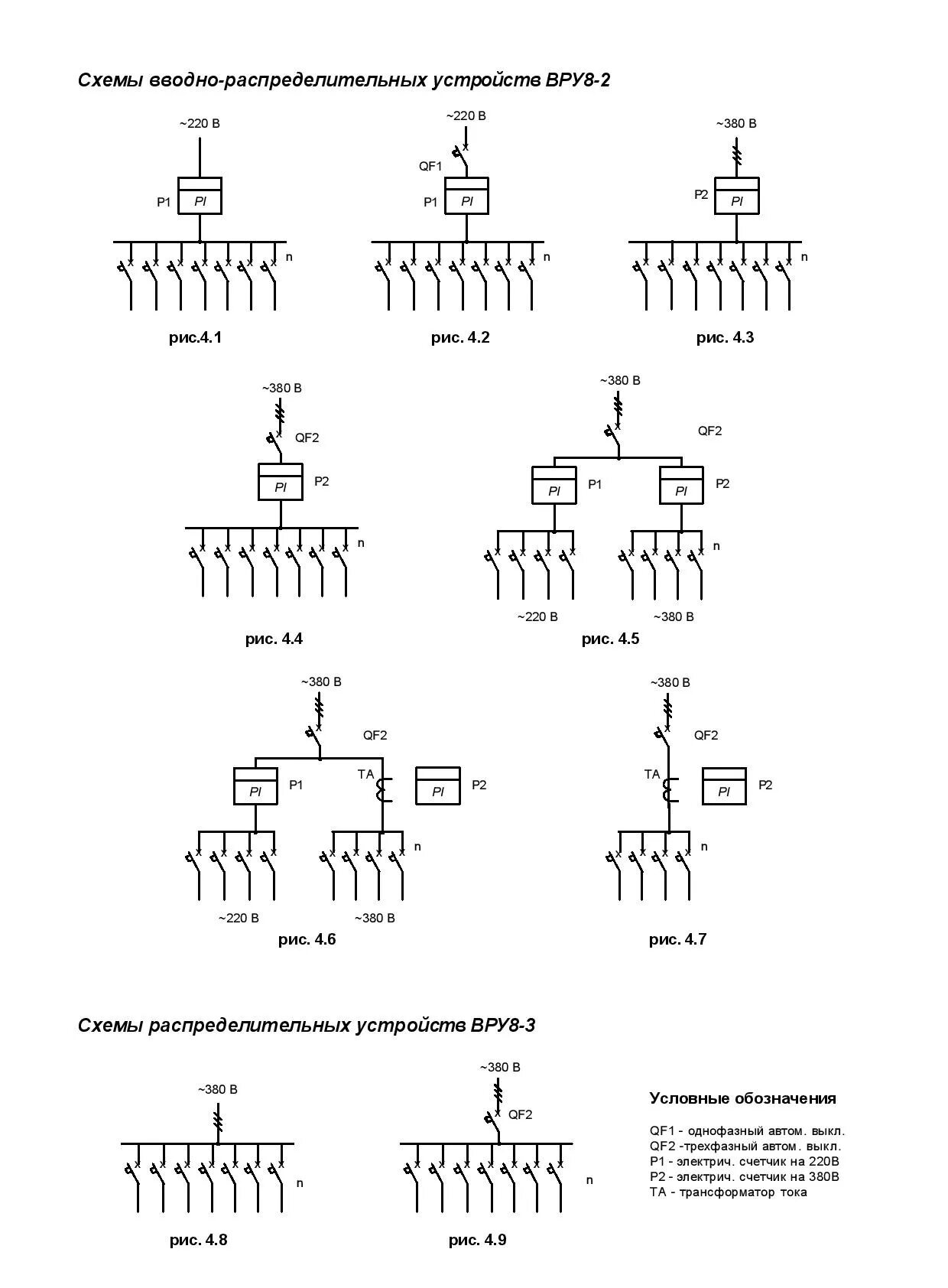 Схемы вводно-распределительных устройств ВРУ8-2

~220 В
P1
PI
n
рис.4.1

~220 В
QF1
P1
PI
n
рис. 4.2

~380 В
P2
PI
n
рис. 4.3

~380 В
QF2
PI
P2
n
рис. 4.4

~380 В
QF2
PI
P1
PI
P2
n
~220 В
~380 В
рис. 4.5

~380 В
QF2
PI
P1
TA
PI
P2
n
~220 В
~380 В
рис. 4.6

~380 В
QF2
TA
PI
P2
n
рис. 4.7

Схемы распределительных устройств ВРУ8-3

~380 В
n
рис. 4.8

~380 В
QF2
n
рис. 4.9

Условные обозначения

QF1 - однофазный автом. выкл.
QF2 -трехфазный автом. выкл.
P1 - электрич. счетчик на 220В
P2 - электрич. счетчик на 380В
TA - трансформатор тока